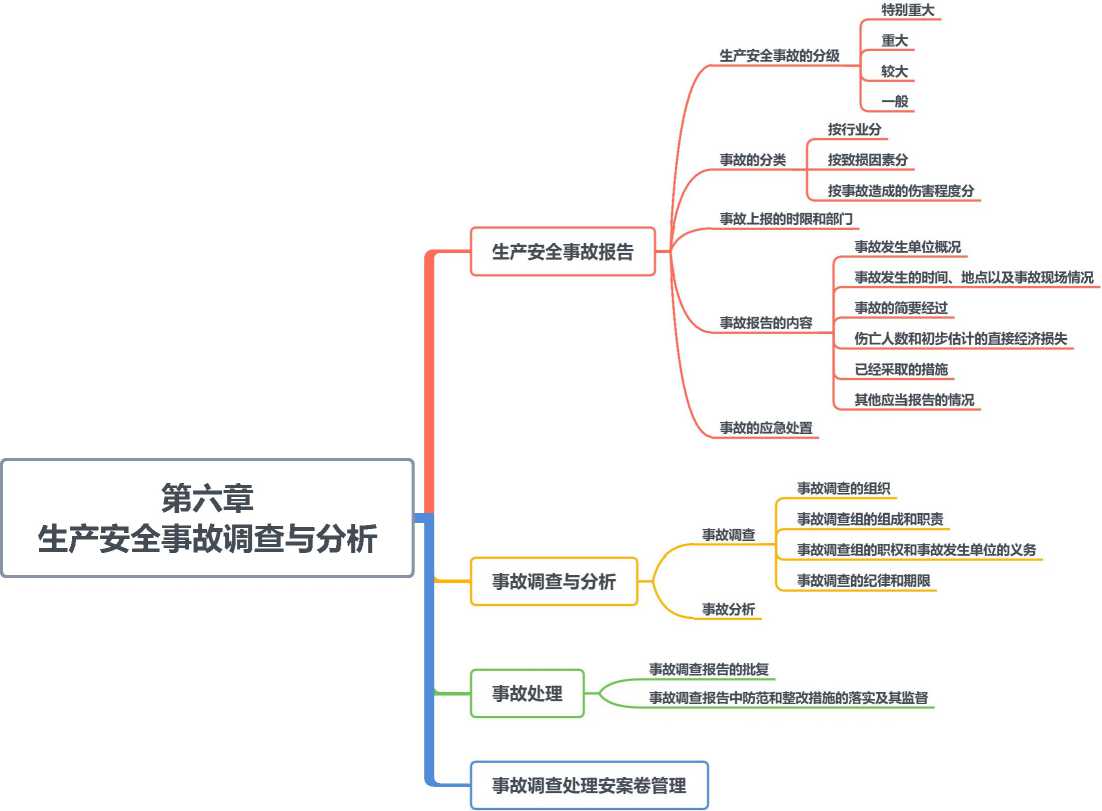 第六章
生产安全事故调查与分析

生产安全事故报告

生产安全事故的分级

特别重大

重大

较大

一般

事故的分类

按行业分

按致损因素分

按事故造成的伤害程度分

事故上报的时限和部门

事故报告的内容

事故发生单位概况

事故发生的时间、地点以及事故现场情况

事故的简要经过

伤亡人数和初步估计的直接经济损失

已经采取的措施

其他应当报告的情况

事故的应急处置

事故调查与分析

事故调查

事故调查的组织

事故调查组的组成和职责

事故调查组的职权和事故发生单位的义务

事故调查的纪律和期限

事故分析

事故处理

事故调查报告的批复

事故调查报告中防范和整改措施的落实及其监督

事故调查处理安案卷管理